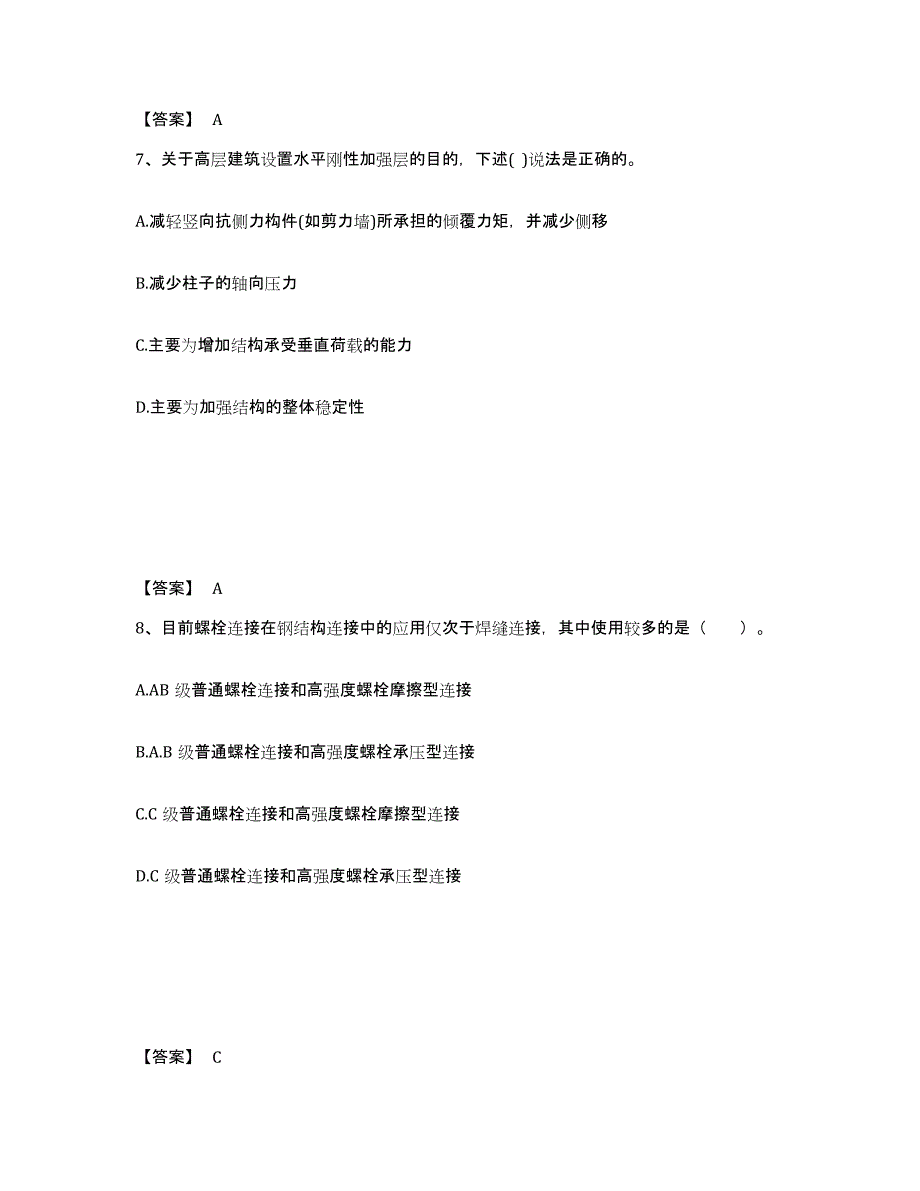 【答案】 A

7、关于高层建筑设置水平刚性加强层的目的，下述( )说法是正确的。

A.减轻竖向抗侧力构件(如剪力墙)所承担的倾覆力矩，并减少侧移

B.减少柱子的轴向压力

C.主要为增加结构承受垂直荷载的能力

D.主要为加强结构的整体稳定性

【答案】 A

8、目前螺栓连接在钢结构连接中的应用仅次于焊缝连接，其中使用较多的是（ ）。

A.AB 级普通螺栓连接和高强度螺栓摩擦型连接

B.A.B 级普通螺栓连接和高强度螺栓承压型连接

C.C 级普通螺栓连接和高强度螺栓摩擦型连接

D.C 级普通螺栓连接和高强度螺栓承压型连接

【答案】 C